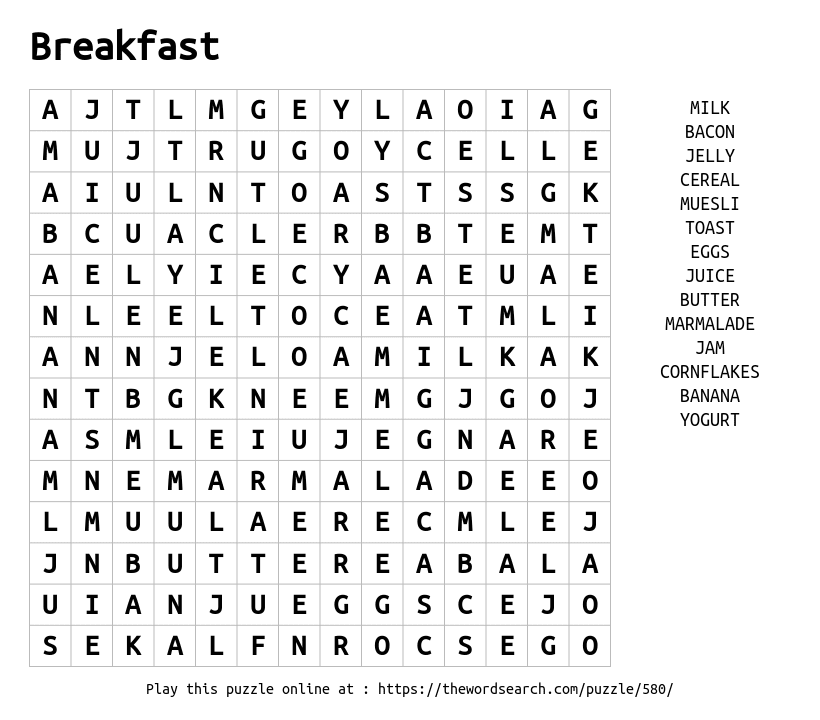 Breakfast

| A | J | T | L | M | G | E | Y | L | A | O | I | A | G |
|---|---|---|---|---|---|---|---|---|---|---|---|---|---|
| M | U | J | T | R | U | G | O | Y | C | E | L | L | E |
| A | I | U | L | N | T | O | A | S | T | S | S | G | K |
| B | C | U | A | C | L | E | R | B | B | T | E | M | T |
| A | E | L | Y | I | E | C | Y | A | A | E | U | A | E |
| N | L | E | E | L | T | O | C | E | A | T | M | L | I |
| A | N | N | J | E | L | O | A | M | I | L | K | A | K |
| N | T | B | G | K | N | E | E | M | G | J | G | O | J |
| A | S | M | L | E | I | U | J | E | G | N | A | R | E |
| M | N | E | M | A | R | M | A | L | A | D | E | E | O |
| L | M | U | U | L | A | E | R | E | C | M | L | E | J |
| J | N | B | U | T | T | E | R | E | A | B | A | L | A |
| U | I | A | N | J | U | E | G | G | S | C | E | J | O |
| S | E | K | A | L | F | N | R | O | C | S | E | G | O |

MILK
BACON
JELLY
CEREAL
MUESLI
TOAST
EGGS
JUICE
BUTTER
MARMALADE
JAM
CORNFLAKES
BANANA
YOGURT

Play this puzzle online at : https://thewordsearch.com/puzzle/580/